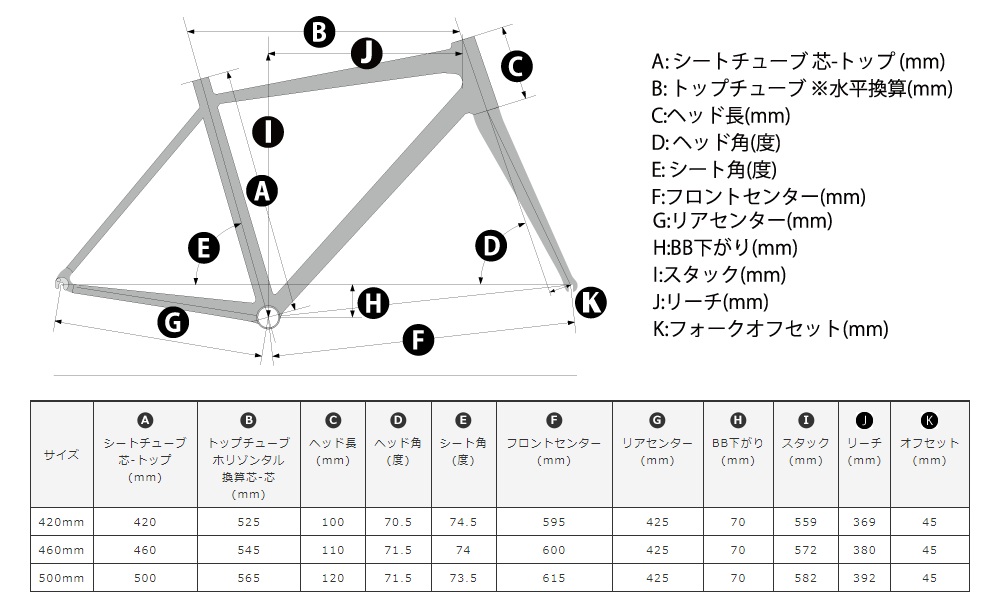 B
J
C
I
A
E
D
H
K
G
F

A: シートチューブ 芯-トップ (mm)
B: トップチューブ ※水平換算(mm)
C:ヘッド長(mm)
D: ヘッド角(度)
E: シート角(度)
F:フロントセンター(mm)
G:リアセンター(mm)
H:BB下がり(mm)
I:スタック(mm)
J:リーチ(mm)
K:フォークオフセット(mm)

| サイズ | A シートチューブ 芯-トップ (mm) | B トップチューブ ホリゾンタル 換算芯-芯 (mm) | C ヘッド長 (mm) | D ヘッド角 (度) | E シート角 (度) | F フロントセンター (mm) | G リアセンター (mm) | H BB下がり (mm) | I スタック (mm) | J リーチ (mm) | K オフセット (mm) |
|---|---|---|---|---|---|---|---|---|---|---|---|
| 420mm | 420 | 525 | 100 | 70.5 | 74.5 | 595 | 425 | 70 | 559 | 369 | 45 |
| 460mm | 460 | 545 | 110 | 71.5 | 74 | 600 | 425 | 70 | 572 | 380 | 45 |
| 500mm | 500 | 565 | 120 | 71.5 | 73.5 | 615 | 425 | 70 | 582 | 392 | 45 |